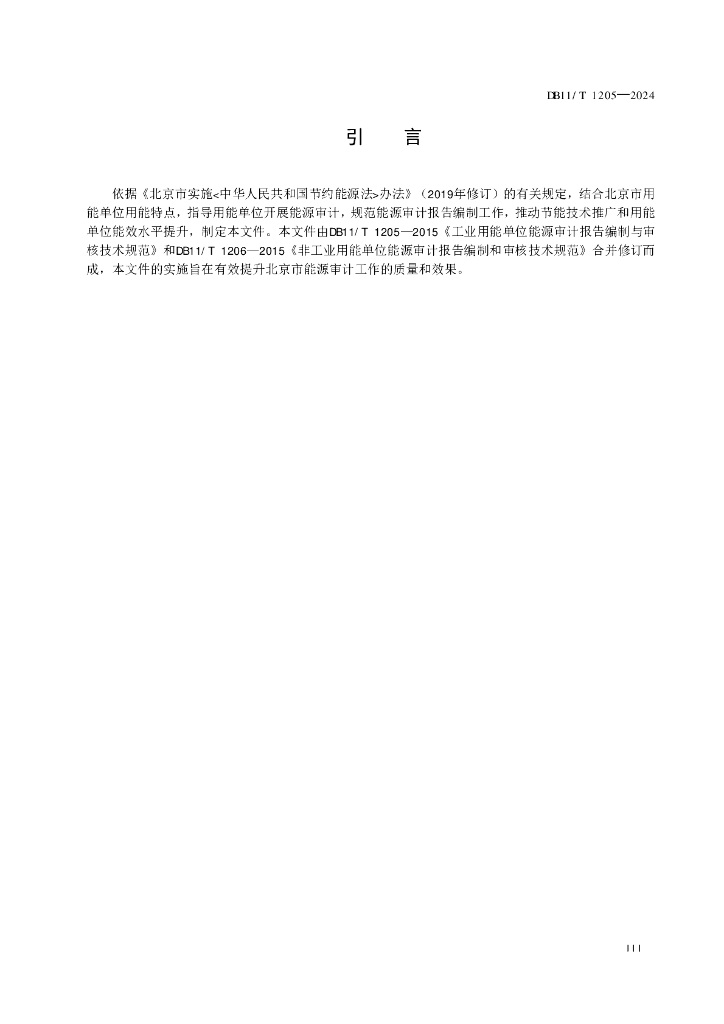 DB11/T 1205—2024

引 言

依据《北京市实施<中华人民共和国节约能源法>办法》（2019年修订）的有关规定，结合北京市用能单位用能特点，指导用能单位开展能源审计，规范能源审计报告编制工作，推动节能技术推广和用能单位能效水平提升，制定本文件。本文件由DB11/T 1205—2015《工业用能单位能源审计报告编制与审核技术规范》和DB11/T 1206—2015《非工业用能单位能源审计报告编制和审核技术规范》合并修订而成，本文件的实施旨在有效提升北京市能源审计工作的质量和效果。

III